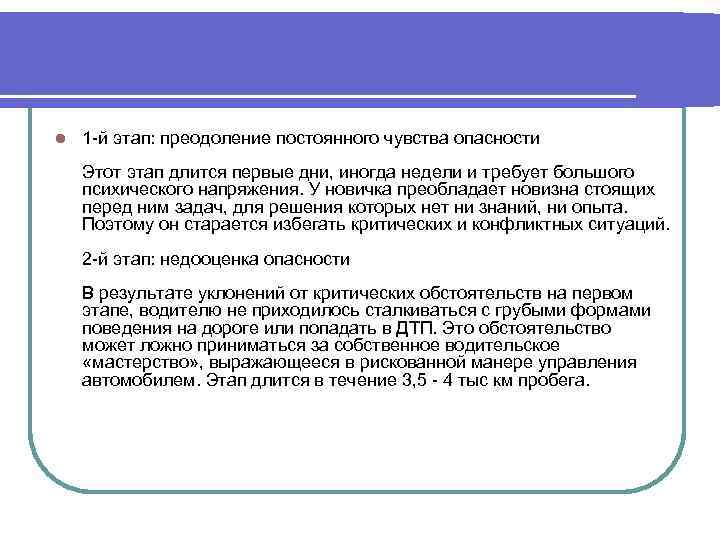 1-й этап: преодоление постоянного чувства опасности

Этот этап длится первые дни, иногда недели и требует большого психического напряжения. У новичка преобладает новизна стоящих перед ним задач, для решения которых нет ни знаний, ни опыта. Поэтому он старается избегать критических и конфликтных ситуаций.

2-й этап: недооценка опасности

В результате уклонений от критических обстоятельств на первом этапе, водителю не приходилось сталкиваться с грубыми формами поведения на дороге или попадать в ДТП. Это обстоятельство может ложно приниматься за собственное водительское «мастерство», выражающееся в рискованной манере управления автомобилем. Этап длится в течение 3,5 - 4 тыс км пробега.